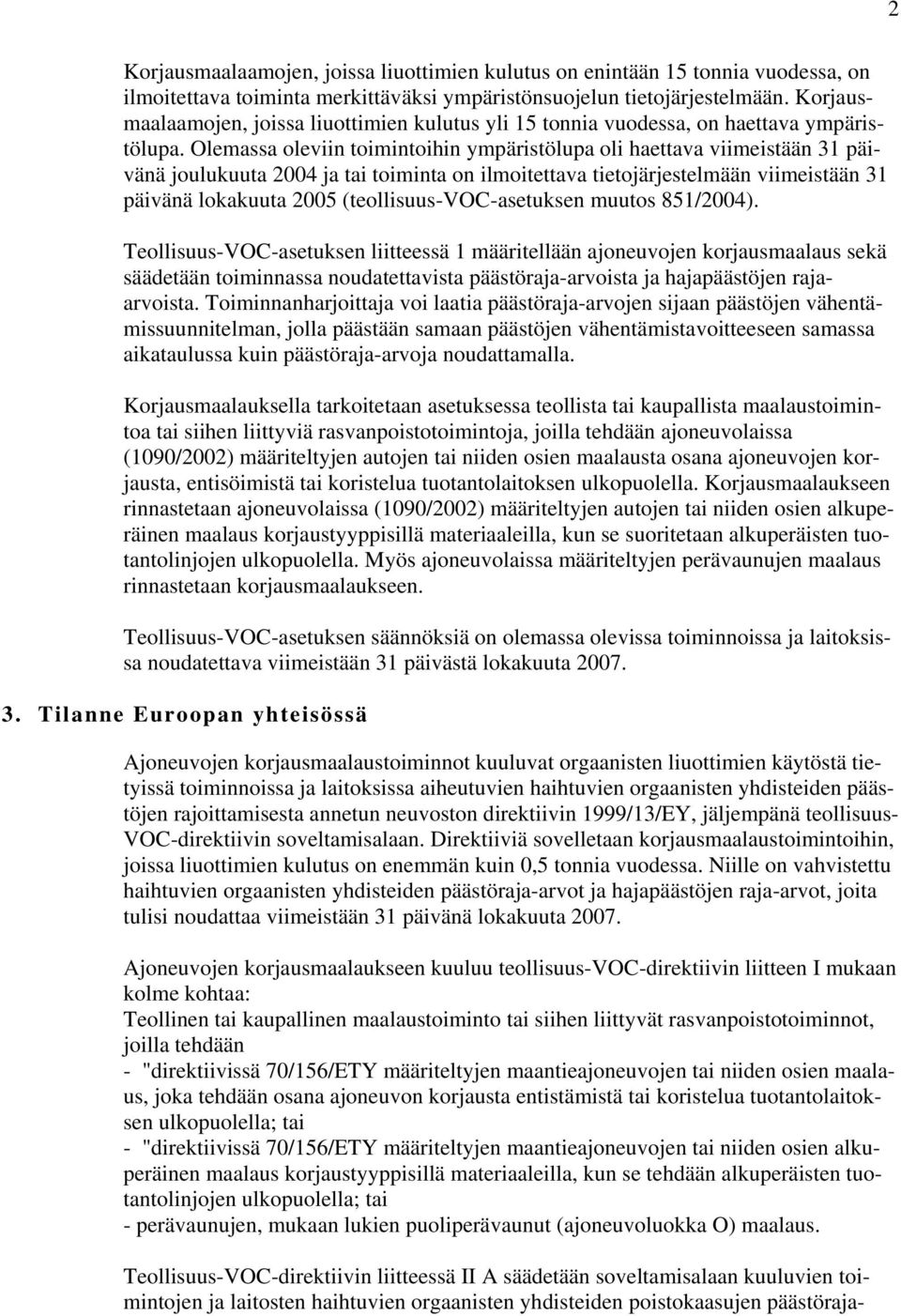 2

Korjausmaalaamojen, joissa liuottimien kulutus on enintään 15 tonnia vuodessa, on ilmoitettava toiminta merkittäväksi ympäristönsuojelun tietojärjestelmään. Korjausmaalaamojen, joissa liuottimien kulutus yli 15 tonnia vuodessa, on haettava ympäristölupa. Olemassa oleviin toimintoihin ympäristölupa oli haettava viimeistään 31 päivänä joulukuuta 2004 ja tai toiminta on ilmoitettava tietojärjestelmään viimeistään 31 päivänä lokakuuta 2005 (teollisuus-VOC-asetuksen muutos 851/2004).

Teollisuus-VOC-asetuksen liitteessä 1 määritellään ajoneuvojen korjausmaalaus sekä säädetään toiminnassa noudatettavista päästöraja-arvoista ja hajapäästöjen raja-arvoista. Toiminnanharjoittaja voi laatia päästöraja-arvojen sijaan päästöjen vähentämissuunnitelman, jolla päästään samaan päästöjen vähentämistavoitteeseen samassa aikataulussa kuin päästöraja-arvoja noudattamalla.

Korjausmaalauksella tarkoitetaan asetuksessa teollista tai kaupallista maalaustoimintoa tai siihen liittyviä rasvanpoistotoimintoja, joilla tehdään ajoneuvolaissa (1090/2002) määriteltyjen autojen tai niiden osien maalausta osana ajoneuvojen korjausta, entisöimistä tai koristelua tuotantolaitoksen ulkopuolella. Korjausmaalaukseen rinnastetaan ajoneuvolaissa (1090/2002) määriteltyjen autojen tai niiden osien alkuperäinen maalaus korjaustyyppisillä materiaaleilla, kun se suoritetaan alkuperäisten tuotantolinjojen ulkopuolella. Myös ajoneuvolaissa määriteltyjen perävaunujen maalaus rinnastetaan korjausmaalaukseen.

Teollisuus-VOC-asetuksen säännöksiä on olemassa olevissa toiminnoissa ja laitoksissa noudatettava viimeistään 31 päivästä lokakuuta 2007.

3. Tilanne Euroopan yhteisössä

Ajoneuvojen korjausmaalaustoiminnot kuuluvat orgaanisten liuottimien käytöstä tietyissä toiminnoissa ja laitoksissa aiheutuvien haihtuvien orgaanisten yhdisteiden päästöjen rajoittamisesta annetun neuvoston direktiivin 1999/13/EY, jäljempänä teollisuus-VOC-direktiivin soveltamisalaan. Direktiiviä sovelletaan korjausmaalaustoimintoihin, joissa liuottimien kulutus on enemmän kuin 0,5 tonnia vuodessa. Niille on vahvistettu haihtuvien orgaanisten yhdisteiden päästöraja-arvot ja hajapäästöjen raja-arvot, joita tulisi noudattaa viimeistään 31 päivänä lokakuuta 2007.

Ajoneuvojen korjausmaalaukseen kuuluu teollisuus-VOC-direktiivin liitteen I mukaan kolme kohtaa:
Teollinen tai kaupallinen maalaustoiminto tai siihen liittyvät rasvanpoistotoiminnot, joilla tehdään
- "direktiivissä 70/156/ETY määriteltyjen maantieajoneuvojen tai niiden osien maalaus, joka tehdään osana ajoneuvon korjausta entistämistä tai koristelua tuotantolaitoksen ulkopuolella; tai
- "direktiivissä 70/156/ETY määriteltyjen maantieajoneuvojen tai niiden osien alkuperäinen maalaus korjaustyyppisillä materiaaleilla, kun se tehdään alkuperäisten tuotantolinjojen ulkopuolella; tai
- perävaunujen, mukaan lukien puoliperävaunut (ajoneuvoluokka O) maalaus.

Teollisuus-VOC-direktiivin liitteessä II A säädetään soveltamisalaan kuuluvien toimintojen ja laitosten haihtuvien orgaanisten yhdisteiden poistokaasujen päästöraja-